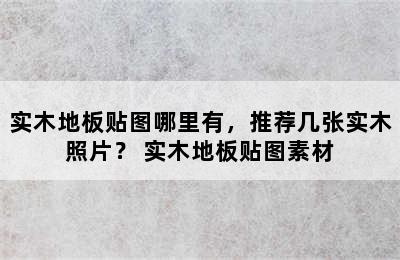 实木地板贴图哪里有，推荐几张实木照片？ 实木地板贴图素材